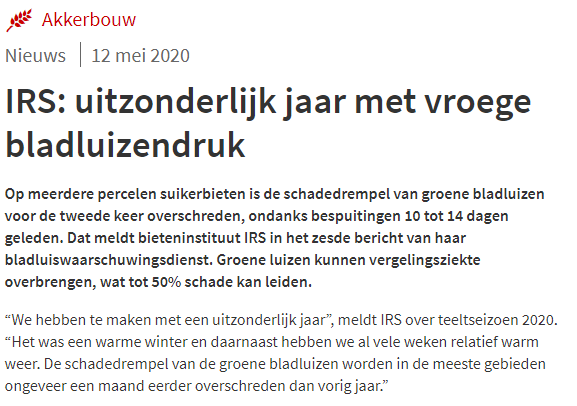 Akkerbouw

Nieuws | 12 mei 2020

IRS: uitzonderlijk jaar met vroege bladluizendruk

Op meerdere percelen suikerbieten is de schadedrempel van groene bladluizen voor de tweede keer overschreden, ondanks bespuitingen 10 tot 14 dagen geleden. Dat meldt bieteninstituut IRS in het zesde bericht van haar bladluiswaarschuwingsdienst. Groene luizen kunnen vergelingsziekte overbrengen, wat tot 50% schade kan leiden.

“We hebben te maken met een uitzonderlijk jaar”, meldt IRS over teeltseizoen 2020. “Het was een warme winter en daarnaast hebben we al vele weken relatief warm weer. De schadedrempel van de groene bladluizen worden in de meeste gebieden ongeveer een maand eerder overschreden dan vorig jaar.”